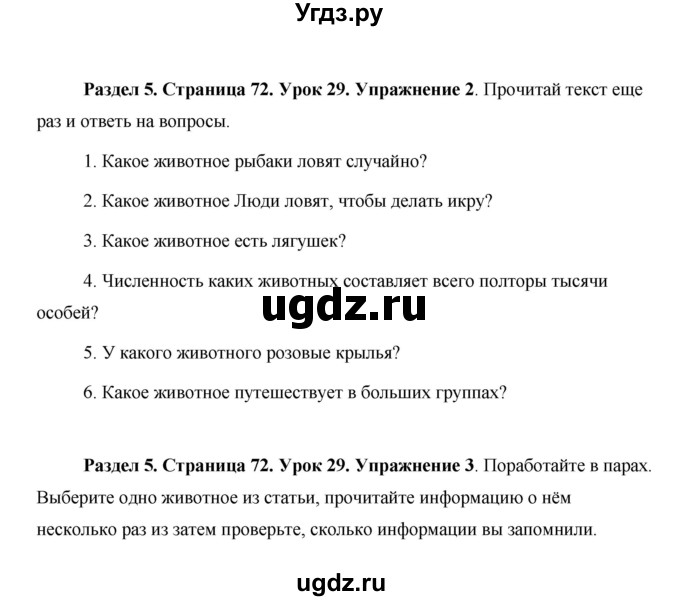 Угдз.ру

Раздел 5. Страница 72. Урок 29. Упражнение 2. Прочитай текст еще раз и ответь на вопросы.

1. Какое животное рыбаки ловят случайно?

2. Какое животное Люди ловят, чтобы делать икру?

3. Какое животное есть лягушек?

4. Численность каких животных составляет всего полторы тысячи особей?

ugdz.ru

5. У какого животного розовые крылья?

6. Какое животное путешествует в больших группах?

Раздел 5. Страница 72. Урок 29. Упражнение 3. Поработайте в парах. Выберите одно животное из статьи, прочитайте информацию о нём несколько раз из затем проверьте, сколько информации вы запомнили.

ugdz.ru